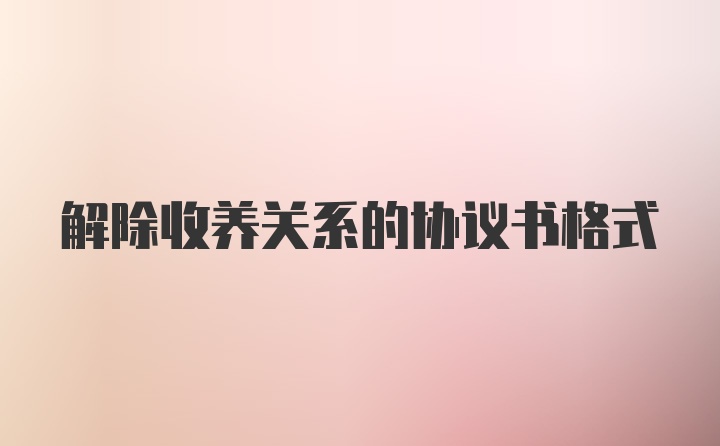 解除收养关系的协议书格式